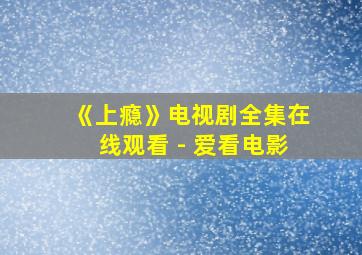 《上瘾》电视剧全集在线观看 - 爱看电影